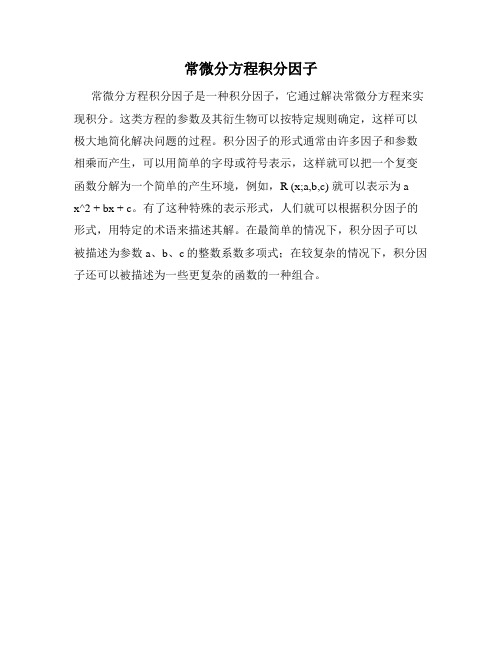 常微分方程积分因子

常微分方程积分因子是一种积分因子，它通过解决常微分方程来实现积分。这类方程的参数及其衍生物可以按特定规则确定，这样可以极大地简化解决问题的过程。积分因子的形式通常由许多因子和参数相乘而产生，可以用简单的字母或符号表示，这样就可以把一个复变函数分解为一个简单的产生环境，例如，R (x;a,b,c) 就可以表示为 a x^2 + bx + c。有了这种特殊的表示形式，人们就可以根据积分因子的形式，用特定的术语来描述其解。在最简单的情况下，积分因子可以被描述为参数 a、b、c 的整数系数多项式；在较复杂的情况下，积分因子还可以被描述为一些更复杂的函数的一种组合。